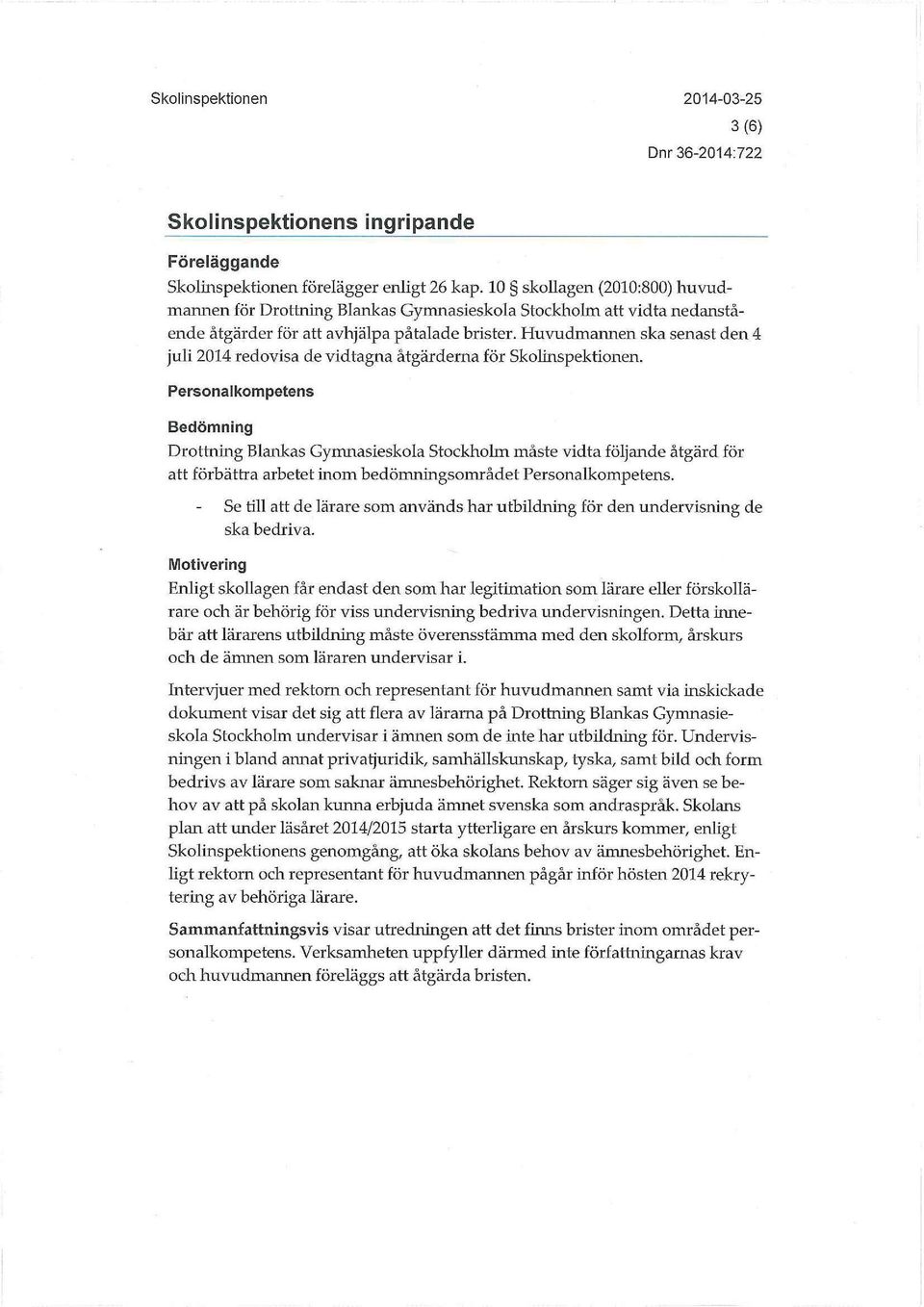 Skolinspektionen

2014-03-25
3 (6)
Dnr 36-2014:722

Skolinspektionens ingripande

Föreläggande

Skolinspektionen förelägger enligt 26 kap. 10 § skollagen (2010:800) huvudmannen för Drottning Blankas Gymnasieskola Stockholm att vidta nedanstående åtgärder för att avhjälpa påtalade brister. Huvudmannen ska senast den 4 juli 2014 redovisa de vidtagna åtgärderna för Skolinspektionen.

Personalkompetens

Bedömning

Drottning Blankas Gymnasieskola Stockholm måste vidta följande åtgärd för att förbättra arbetet inom bedömningsområdet Personalkompetens.

- Se till att de lärare som används har utbildning för den undervisning de ska bedriva.

Motivering

Enligt skollagen får endast den som har legitimation som lärare eller förskollärare och är behörig för viss undervisning bedriva undervisningen. Detta innebär att lärarens utbildning måste överensstämma med den skolform, årskurs och de ämnen som läraren undervisar i.

Intervjuer med rektorn och representant för huvudmannen samt via inskickade dokument visar det sig att flera av lärarna på Drottning Blankas Gymnasieskola Stockholm undervisar i ämnen som de inte har utbildning för. Undervisningen i bland annat privatjuridik, samhällskunskap, tyska, samt bild och form bedrivs av lärare som saknar ämnesbehörighet. Rektorn säger sig även se behov av att på skolan kunna erbjuda ämnet svenska som andraspråk. Skolans plan att under läsåret 2014/2015 starta ytterligare en årskurs kommer, enligt Skolinspektionens genomgång, att öka skolans behov av ämnesbehörighet. Enligt rektorn och representant för huvudmannen pågår inför hösten 2014 rekrytering av behöriga lärare.

Sammanfattningsvis visar utredningen att det finns brister inom området personalkompetens. Verksamheten uppfyller därmed inte författningarnas krav och huvudmannen föreläggs att åtgärda bristen.